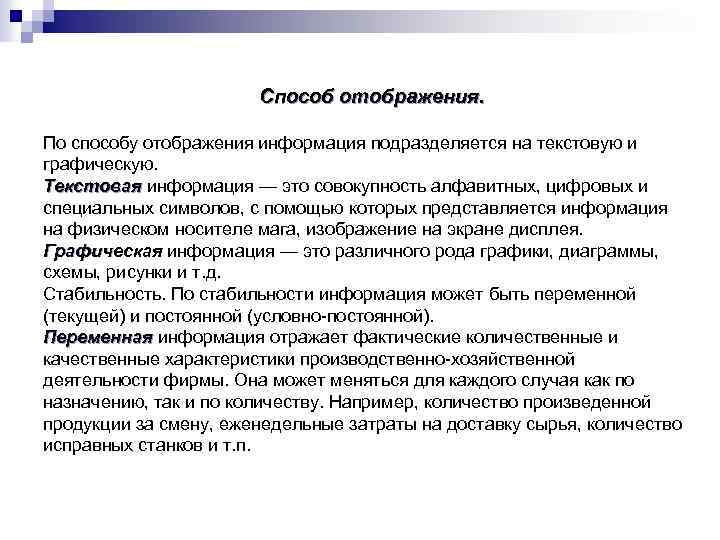 Способ отображения.

По способу отображения информация подразделяется на текстовую и графическую.
Текстовая информация — это совокупность алфавитных, цифровых и специальных символов, с помощью которых представляется информация на физическом носителе мага, изображение на экране дисплея.
Графическая информация — это различного рода графики, диаграммы, схемы, рисунки и т.д.
Стабильность. По стабильности информация может быть переменной (текущей) и постоянной (условно-постоянной).
Переменная информация отражает фактические количественные и качественные характеристики производственно-хозяйственной деятельности фирмы. Она может меняться для каждого случая как по назначению, так и по количеству. Например, количество произведенной продукции за смену, еженедельные затраты на доставку сырья, количество исправных станков и т.п.